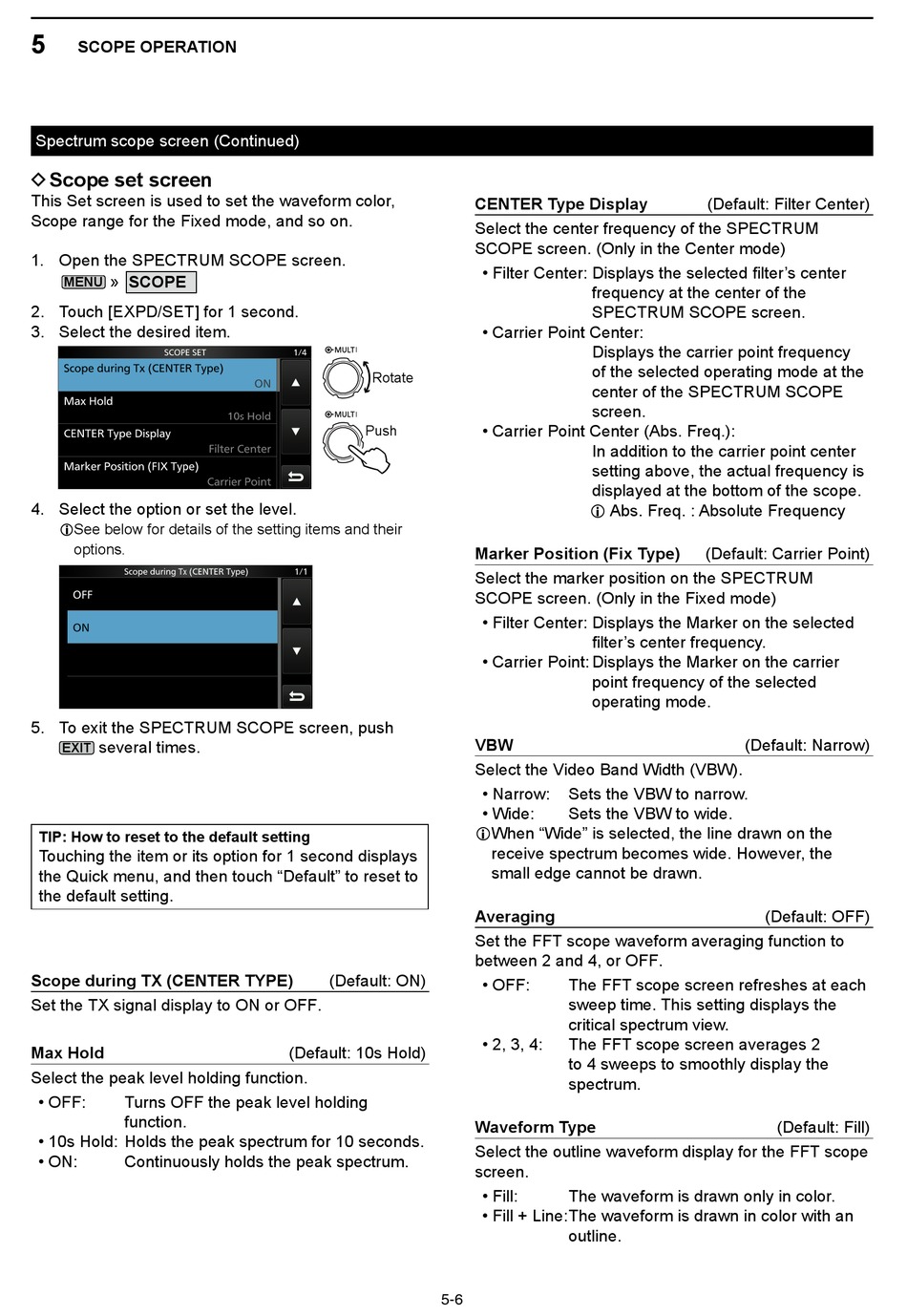 5 SCOPE OPERATION

Spectrum scope screen (Continued)

◇ Scope set screen
This Set screen is used to set the waveform color, Scope range for the Fixed mode, and so on.

1. Open the SPECTRUM SCOPE screen.
MENU » SCOPE

2. Touch [EXPD/SET] for 1 second.
3. Select the desired item.

SCOPE SET 1/4
Scope during Tx (CENTER Type) ON
Max Hold 10s Hold
CENTER Type Display Filter Center
Marker Position (FIX Type) Carrier Point

MULTI Rotate
MULTI Push

4. Select the option or set the level.
ⓘSee below for details of the setting items and their options.

Scope during Tx (CENTER Type) 1/1
OFF
ON

5. To exit the SPECTRUM SCOPE screen, push EXIT several times.

TIP: How to reset to the default setting
Touching the item or its option for 1 second displays the Quick menu, and then touch “Default” to reset to the default setting.

Scope during TX (CENTER TYPE) (Default: ON)
Set the TX signal display to ON or OFF.

Max Hold (Default: 10s Hold)
Select the peak level holding function.
• OFF: Turns OFF the peak level holding function.
• 10s Hold: Holds the peak spectrum for 10 seconds.
• ON: Continuously holds the peak spectrum.

CENTER Type Display (Default: Filter Center)
Select the center frequency of the SPECTRUM SCOPE screen. (Only in the Center mode)
• Filter Center: Displays the selected filter’s center frequency at the center of the SPECTRUM SCOPE screen.
• Carrier Point Center: Displays the carrier point frequency of the selected operating mode at the center of the SPECTRUM SCOPE screen.
• Carrier Point Center (Abs. Freq.): In addition to the carrier point center setting above, the actual frequency is displayed at the bottom of the scope.
ⓘ Abs. Freq. : Absolute Frequency

Marker Position (Fix Type) (Default: Carrier Point)
Select the marker position on the SPECTRUM SCOPE screen. (Only in the Fixed mode)
• Filter Center: Displays the Marker on the selected filter’s center frequency.
• Carrier Point: Displays the Marker on the carrier point frequency of the selected operating mode.

VBW (Default: Narrow)
Select the Video Band Width (VBW).
• Narrow: Sets the VBW to narrow.
• Wide: Sets the VBW to wide.
ⓘWhen “Wide” is selected, the line drawn on the receive spectrum becomes wide. However, the small edge cannot be drawn.

Averaging (Default: OFF)
Set the FFT scope waveform averaging function to between 2 and 4, or OFF.
• OFF: The FFT scope screen refreshes at each sweep time. This setting displays the critical spectrum view.
• 2, 3, 4: The FFT scope screen averages 2 to 4 sweeps to smoothly display the spectrum.

Waveform Type (Default: Fill)
Select the outline waveform display for the FFT scope screen.
• Fill: The waveform is drawn only in color.
• Fill + Line: The waveform is drawn in color with an outline.

5-6